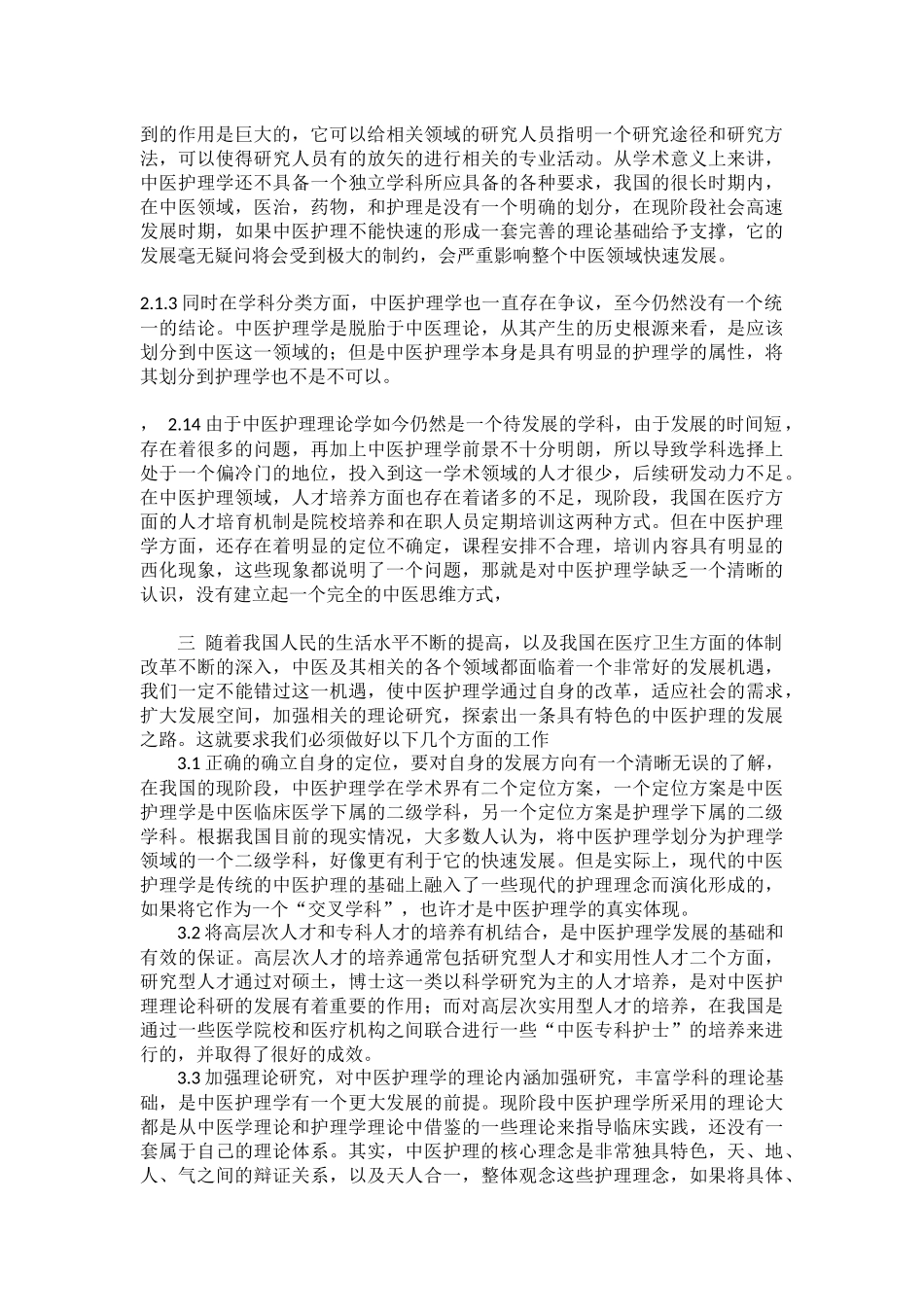 到的作用是巨大的，它可以给相关领域的研究人员指明一个研究途径和研究方法，可以使得研究人员有的放矢的进行相关的专业活动。从学术意义上来讲，中医护理学还不具备一个独立学科所应具备的各种要求，我国的很长时期内，在中医领域，医治，药物，和护理是没有一个明确的划分，在现阶段社会高速发展时期，如果中医护理不能快速的形成一套完善的理论基础给予支撑，它的发展毫无疑问将会受到极大的制约，会严重影响整个中医领域快速发展。

2.1.3 同时在学科分类方面，中医护理学也一直存在争议，至今仍然没有一个统一的结论。中医护理学是脱胎于中医理论，从其产生的历史根源来看，是应该划分到中医这一领域的；但是中医护理学本身是具有明显的护理学的属性，将其划分到护理学也不是不可以。

， 2.14 由于中医护理理论学如今仍然是一个待发展的学科，由于发展的时间短，存在着很多的问题，再加上中医护理学前景不十分明朗，所以导致学科选择上处于一个偏冷门的地位，投入到这一学术领域的人才很少，后续研发动力不足。在中医护理领域，人才培养方面也存在着诸多的不足，现阶段，我国在医疗方面的人才培育机制是院校培养和在职人员定期培训这两种方式。但在中医护理学方面，还存在着明显的定位不确定，课程安排不合理，培训内容具有明显的西化现象，这些现象都说明了一个问题，那就是对中医护理学缺乏一个清晰的认识，没有建立起一个完全的中医思维方式，

三 随着我国人民的生活水平不断的提高，以及我国在医疗卫生方面的体制改革不断的深入，中医及其相关的各个领域都面临着一个非常好的发展机遇，我们一定不能错过这一机遇，使中医护理学通过自身的改革，适应社会的需求，扩大发展空间，加强相关的理论研究，探索出一条具有特色的中医护理的发展之路。这就要求我们必须做好以下几个方面的工作

3.1 正确的确立自身的定位，要对自身的发展方向有一个清晰无误的了解，在我国的现阶段，中医护理学在学术界有二个定位方案，一个定位方案是中医护理学是中医临床医学下属的二级学科，另一个定位方案是护理学下属的二级学科。根据我国目前的现实情况，大多数人认为，将中医护理学划分为护理学领域的一个二级学科，好像更有利于它的快速发展。但是实际上，现代的中医护理学是传统的中医护理的基础上融入了一些现代的护理理念而演化形成的，如果将它作为一个“交叉学科”，也许才是中医护理学的真实体现。

3.2 将高层次人才和专科人才的培养有机结合，是中医护理学发展的基础和有效的保证。高层次人才的培养通常包括研究型人才和实用性人才二个方面，研究型人才通过对硕士，博士这一类以科学研究为主的人才培养，是对中医护理理论科研的发展有着重要的作用；而对高层次实用型人才的培养，在我国是通过一些医学院校和医疗机构之间联合进行一些“中医专科护士”的培养来进行的，并取得了很好的成效。

3.3 加强理论研究，对中医护理学的理论内涵加强研究，丰富学科的理论基础，是中医护理学有一个更大发展的前提。现阶段中医护理学所采用的理论大都是从中医学理论和护理学理论中借鉴的一些理论来指导临床实践，还没有一套属于自己的理论体系。其实，中医护理的核心理念是非常独具特色，天、地、人、气之间的辩证关系，以及天人合一，整体观念这些护理理念，如果将具体、